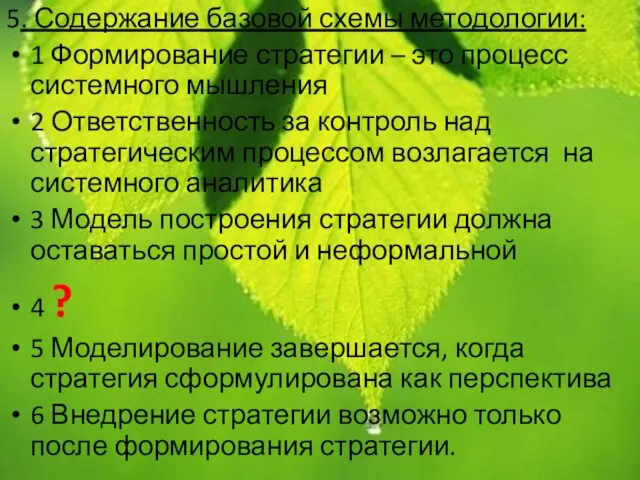 5. Содержание базовой схемы методологии:

• 1 Формирование стратегии – это процесс системного мышления
• 2 Ответственность за контроль над стратегическим процессом возлагается на системного аналитика
• 3 Модель построения стратегии должна оставаться простой и неформальной
• 4 ?
• 5 Моделирование завершается, когда стратегия сформулирована как перспектива
• 6 Внедрение стратегии возможно только после формирования стратегии.